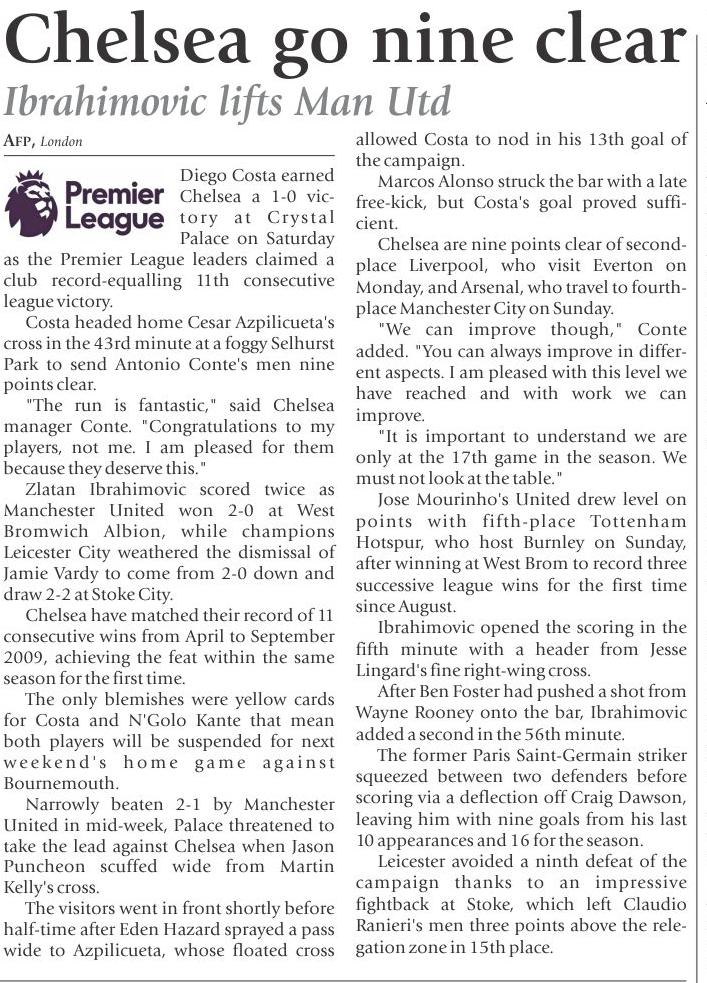 Chelsea go nine clear

Ibrahimovic lifts Man Utd

AFP, London

Premier League

Diego Costa earned Chelsea a 1-0 victory at Crystal Palace on Saturday as the Premier League leaders claimed a club record-equalling 11th consecutive league victory.

Costa headed home Cesar Azpilicueta's cross in the 43rd minute at a foggy Selhurst Park to send Antonio Conte's men nine points clear.

"The run is fantastic," said Chelsea manager Conte. "Congratulations to my players, not me. I am pleased for them because they deserve this."

Zlatan Ibrahimovic scored twice as Manchester United won 2-0 at West Bromwich Albion, while champions Leicester City weathered the dismissal of Jamie Vardy to come from 2-0 down and draw 2-2 at Stoke City.

Chelsea have matched their record of 11 consecutive wins from April to September 2009, achieving the feat within the same season for the first time.

The only blemishes were yellow cards for Costa and N'Golo Kante that mean both players will be suspended for next weekend's home game against Bournemouth.

Narrowly beaten 2-1 by Manchester United in mid-week, Palace threatened to take the lead against Chelsea when Jason Puncheon scuffed wide from Martin Kelly's cross.

The visitors went in front shortly before half-time after Eden Hazard sprayed a pass wide to Azpilicueta, whose floated cross allowed Costa to nod in his 13th goal of the campaign.

Marcos Alonso struck the bar with a late free-kick, but Costa's goal proved sufficient.

Chelsea are nine points clear of second-place Liverpool, who visit Everton on Monday, and Arsenal, who travel to fourth-place Manchester City on Sunday.

"We can improve though," Conte added. "You can always improve in different aspects. I am pleased with this level we have reached and with work we can improve.

"It is important to understand we are only at the 17th game in the season. We must not look at the table."

Jose Mourinho's United drew level on points with fifth-place Tottenham Hotspur, who host Burnley on Sunday, after winning at West Brom to record three successive league wins for the first time since August.

Ibrahimovic opened the scoring in the fifth minute with a header from Jesse Lingard's fine right-wing cross.

After Ben Foster had pushed a shot from Wayne Rooney onto the bar, Ibrahimovic added a second in the 56th minute.

The former Paris Saint-Germain striker squeezed between two defenders before scoring via a deflection off Craig Dawson, leaving him with nine goals from his last 10 appearances and 16 for the season.

Leicester avoided a ninth defeat of the campaign thanks to an impressive fightback at Stoke, which left Claudio Ranieri's men three points above the relegation zone in 15th place.